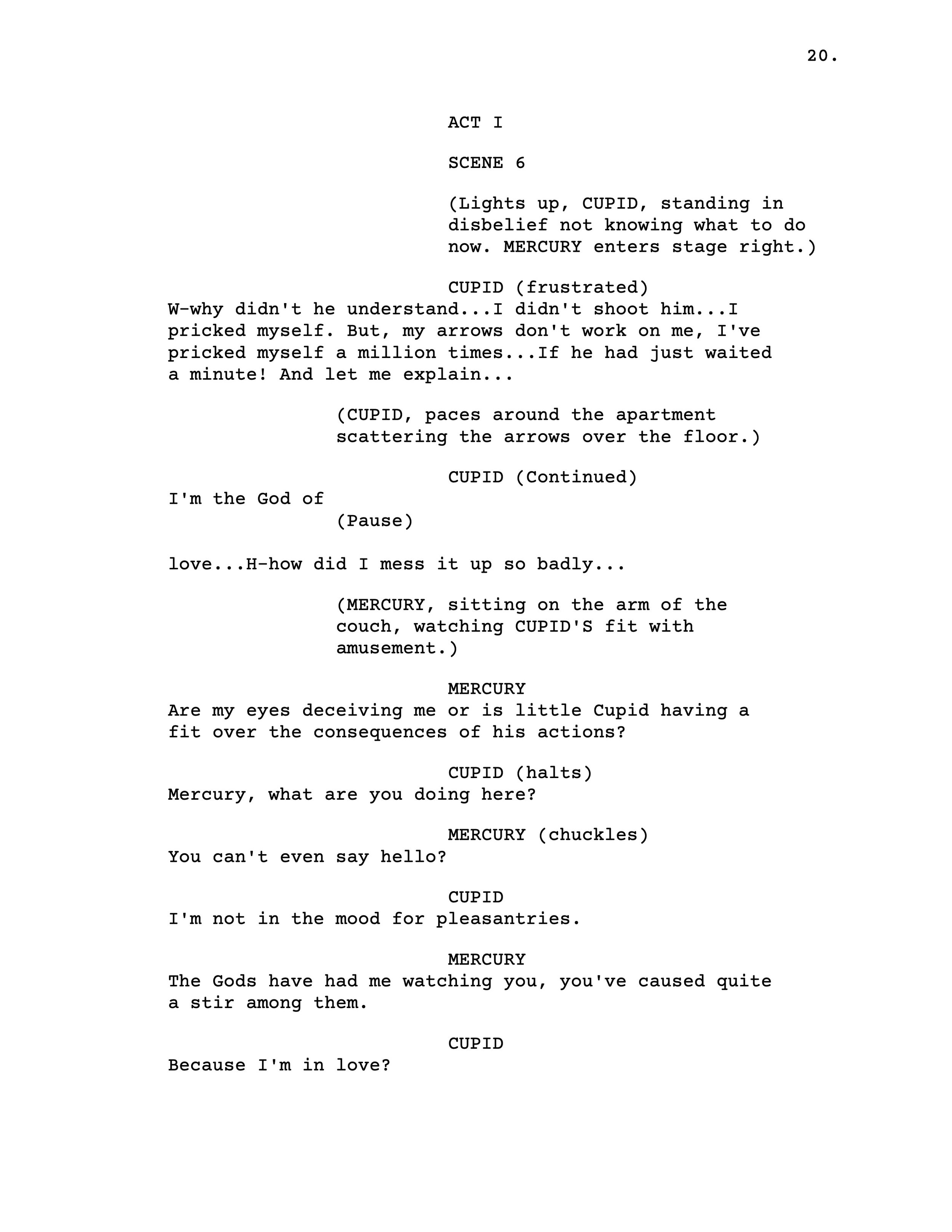 20.

ACT I

SCENE 6

(Lights up, CUPID, standing in disbelief not knowing what to do now. MERCURY enters stage right.)

CUPID (frustrated)
W-why didn't he understand...I didn't shoot him...I pricked myself. But, my arrows don't work on me, I've pricked myself a million times...If he had just waited a minute! And let me explain...

(CUPID, paces around the apartment scattering the arrows over the floor.)

CUPID (Continued)
I'm the God of
(Pause)

love...H-how did I mess it up so badly...

(MERCURY, sitting on the arm of the couch, watching CUPID'S fit with amusement.)

MERCURY
Are my eyes deceiving me or is little Cupid having a fit over the consequences of his actions?

CUPID (halts)
Mercury, what are you doing here?

MERCURY (chuckles)
You can't even say hello?

CUPID
I'm not in the mood for pleasantries.

MERCURY
The Gods have had me watching you, you've caused quite a stir among them.

CUPID
Because I'm in love?